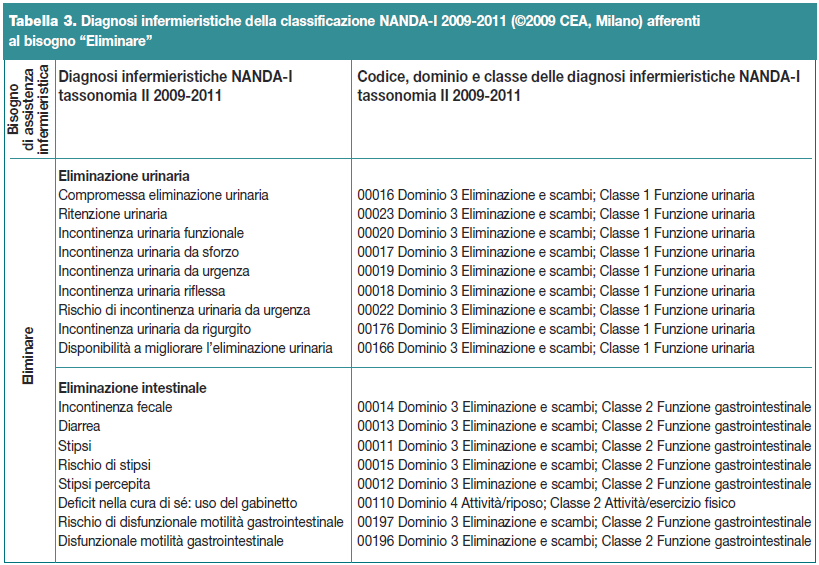 **Tabella 3.** Diagnosi infermieristiche della classificazione NANDA-I 2009-2011 (©2009 CEA, Milano) afferenti al bisogno "Eliminare"

| Bisogno di assistenza infermieristica | Diagnosi infermieristiche NANDA-I tassonomia II 2009-2011 | Codice, dominio e classe delle diagnosi infermieristiche NANDA-I tassonomia II 2009-2011 |
|---|---|---|
| Eliminare | **Eliminazione urinaria** | |
| | Compromessa eliminazione urinaria | 00016 Dominio 3 Eliminazione e scambi; Classe 1 Funzione urinaria |
| | Ritenzione urinaria | 00023 Dominio 3 Eliminazione e scambi; Classe 1 Funzione urinaria |
| | Incontinenza urinaria funzionale | 00020 Dominio 3 Eliminazione e scambi; Classe 1 Funzione urinaria |
| | Incontinenza urinaria da sforzo | 00017 Dominio 3 Eliminazione e scambi; Classe 1 Funzione urinaria |
| | Incontinenza urinaria da urgenza | 00019 Dominio 3 Eliminazione e scambi; Classe 1 Funzione urinaria |
| | Incontinenza urinaria riflessa | 00018 Dominio 3 Eliminazione e scambi; Classe 1 Funzione urinaria |
| | Rischio di incontinenza urinaria da urgenza | 00022 Dominio 3 Eliminazione e scambi; Classe 1 Funzione urinaria |
| | Incontinenza urinaria da rigurgito | 00176 Dominio 3 Eliminazione e scambi; Classe 1 Funzione urinaria |
| | Disponibilità a migliorare l'eliminazione urinaria | 00166 Dominio 3 Eliminazione e scambi; Classe 1 Funzione urinaria |
| | **Eliminazione intestinale** | |
| | Incontinenza fecale | 00014 Dominio 3 Eliminazione e scambi; Classe 2 Funzione gastrointestinale |
| | Diarrea | 00013 Dominio 3 Eliminazione e scambi; Classe 2 Funzione gastrointestinale |
| | Stipsi | 00011 Dominio 3 Eliminazione e scambi; Classe 2 Funzione gastrointestinale |
| | Rischio di stipsi | 00015 Dominio 3 Eliminazione e scambi; Classe 2 Funzione gastrointestinale |
| | Stipsi percepita | 00012 Dominio 3 Eliminazione e scambi; Classe 2 Funzione gastrointestinale |
| | Deficit nella cura di sé: uso del gabinetto | 00110 Dominio 4 Attività/riposo; Classe 2 Attività/esercizio fisico |
| | Rischio di disfunzionale motilità gastrointestinale | 00197 Dominio 3 Eliminazione e scambi; Classe 2 Funzione gastrointestinale |
| | Disfunzionale motilità gastrointestinale | 00196 Dominio 3 Eliminazione e scambi; Classe 2 Funzione gastrointestinale |